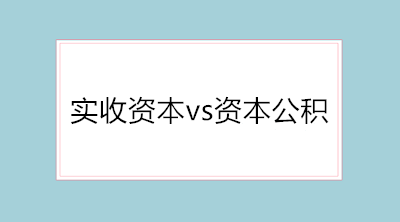 实收资本vs资本公积